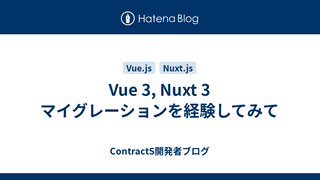 Hatena Blog

Vue.js Nuxt.js

Vue 3, Nuxt 3
マイグレーションを経験してみて

ContractS開発者ブログ